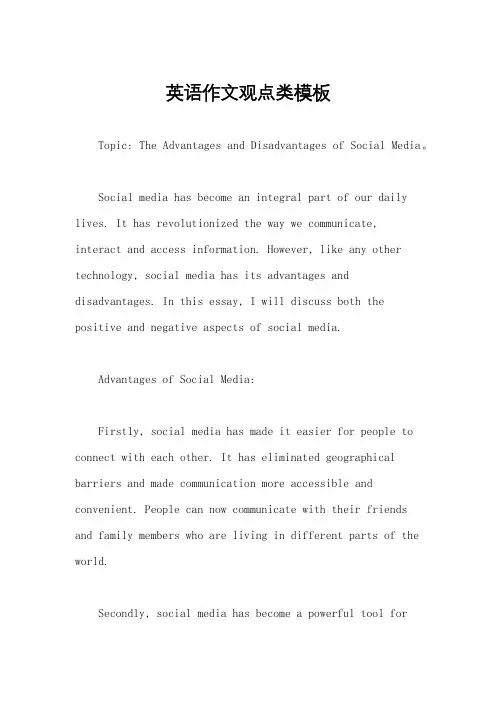 英语作文观点类模板

Topic: The Advantages and Disadvantages of Social Media。

Social media has become an integral part of our daily lives. It has revolutionized the way we communicate, interact and access information. However, like any other technology, social media has its advantages and disadvantages. In this essay, I will discuss both the positive and negative aspects of social media.

Advantages of Social Media:

Firstly, social media has made it easier for people to connect with each other. It has eliminated geographical barriers and made communication more accessible and convenient. People can now communicate with their friends and family members who are living in different parts of the world.

Secondly, social media has become a powerful tool for